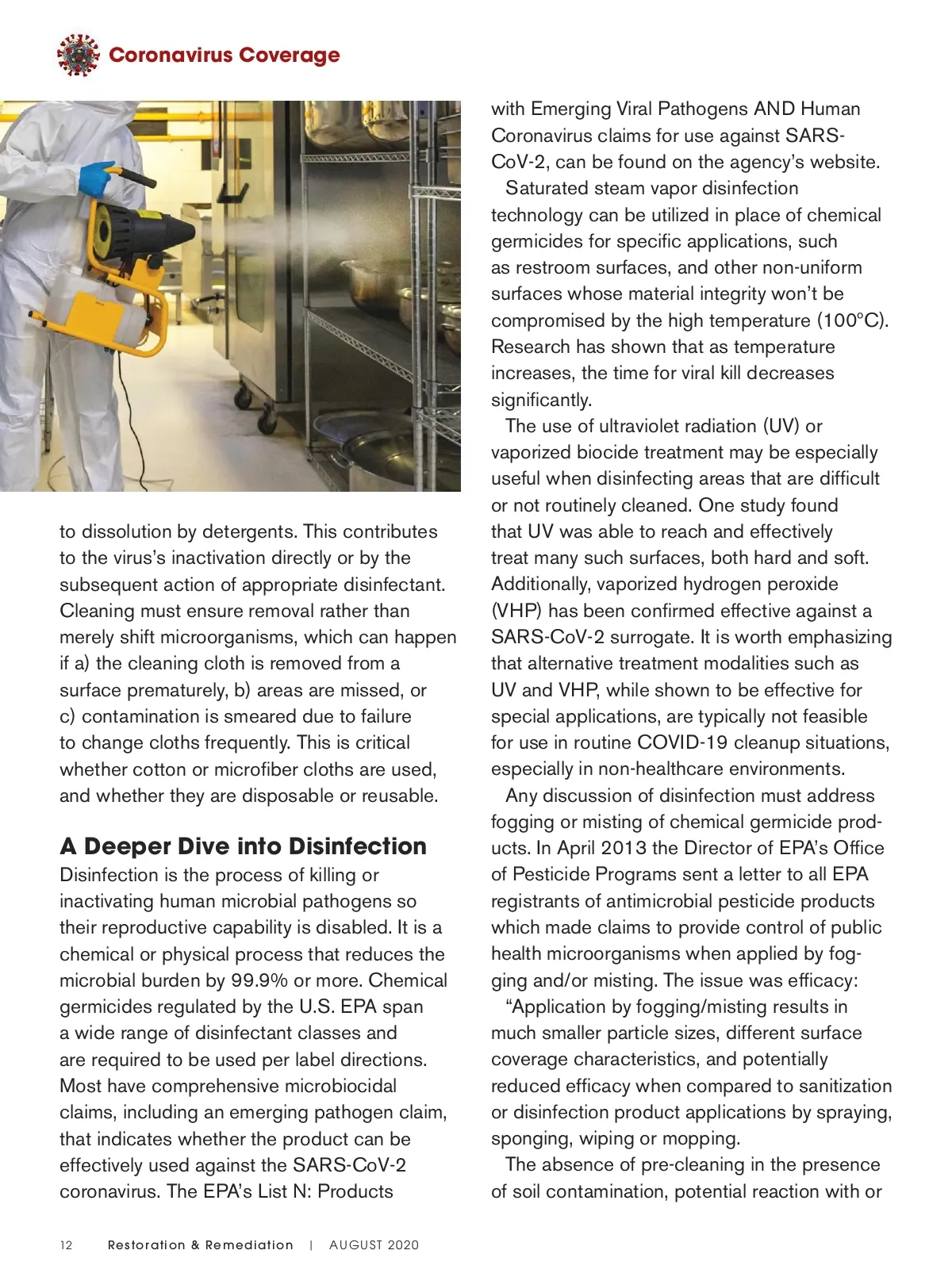 Coronavirus Coverage

to dissolution by detergents. This contributes to the virus's inactivation directly or by the subsequent action of appropriate disinfectant. Cleaning must ensure removal rather than merely shift microorganisms, which can happen if a) the cleaning cloth is removed from a surface prematurely, b) areas are missed, or c) contamination is smeared due to failure to change cloths frequently. This is critical whether cotton or microfiber cloths are used, and whether they are disposable or reusable.

A Deeper Dive into Disinfection

Disinfection is the process of killing or inactivating human microbial pathogens so their reproductive capability is disabled. It is a chemical or physical process that reduces the microbial burden by 99.9% or more. Chemical germicides regulated by the U.S. EPA span a wide range of disinfectant classes and are required to be used per label directions. Most have comprehensive microbiocidal claims, including an emerging pathogen claim, that indicates whether the product can be effectively used against the SARS-CoV-2 coronavirus. The EPA's List N: Products with Emerging Viral Pathogens AND Human Coronavirus claims for use against SARS-CoV-2, can be found on the agency's website.

Saturated steam vapor disinfection technology can be utilized in place of chemical germicides for specific applications, such as restroom surfaces, and other non-uniform surfaces whose material integrity won't be compromised by the high temperature (100°C). Research has shown that as temperature increases, the time for viral kill decreases significantly.

The use of ultraviolet radiation (UV) or vaporized biocide treatment may be especially useful when disinfecting areas that are difficult or not routinely cleaned. One study found that UV was able to reach and effectively treat many such surfaces, both hard and soft. Additionally, vaporized hydrogen peroxide (VHP) has been confirmed effective against a SARS-CoV-2 surrogate. It is worth emphasizing that alternative treatment modalities such as UV and VHP, while shown to be effective for special applications, are typically not feasible for use in routine COVID-19 cleanup situations, especially in non-healthcare environments.

Any discussion of disinfection must address fogging or misting of chemical germicide products. In April 2013 the Director of EPA's Office of Pesticide Programs sent a letter to all EPA registrants of antimicrobial pesticide products which made claims to provide control of public health microorganisms when applied by fogging and/or misting. The issue was efficacy:

"Application by fogging/misting results in much smaller particle sizes, different surface coverage characteristics, and potentially reduced efficacy when compared to sanitization or disinfection product applications by spraying, sponging, wiping or mopping.

The absence of pre-cleaning in the presence of soil contamination, potential reaction with or

12 Restoration & Remediation | AUGUST 2020